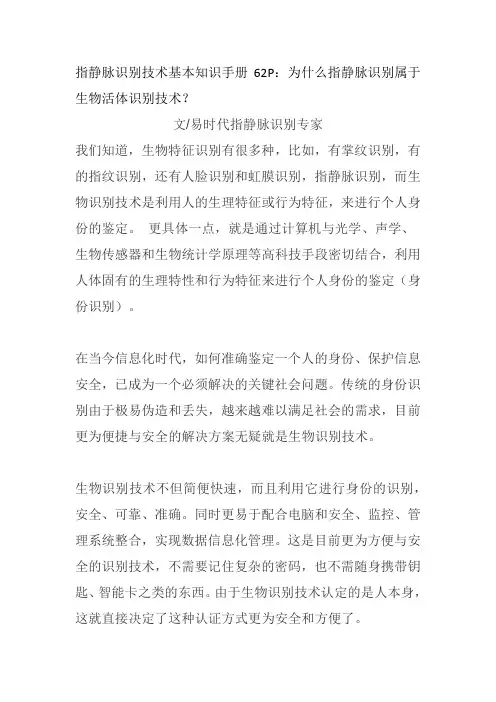 指静脉识别技术基本知识手册 62P：为什么指静脉识别属于生物活体识别技术？

文/易时代指静脉识别专家

我们知道，生物特征识别有很多种，比如，有掌纹识别，有的指纹识别，还有人脸识别和虹膜识别，指静脉识别，而生物识别技术是利用人的生理特征或行为特征，来进行个人身份的鉴定。 更具体一点，就是通过计算机与光学、声学、生物传感器和生物统计学原理等高科技手段密切结合，利用人体固有的生理特性和行为特征来进行个人身份的鉴定（身份识别）。

在当今信息化时代，如何准确鉴定一个人的身份、保护信息安全，已成为一个必须解决的关键社会问题。传统的身份识别由于极易伪造和丢失，越来越难以满足社会的需求，目前更为便捷与安全的解决方案无疑就是生物识别技术。

生物识别技术不但简便快速，而且利用它进行身份的识别，安全、可靠、准确。同时更易于配合电脑和安全、监控、管理系统整合，实现数据信息化管理。这是目前更为方便与安全的识别技术，不需要记住复杂的密码，也不需随身携带钥匙、智能卡之类的东西。由于生物识别技术认定的是人本身，这就直接决定了这种认证方式更为安全和方便了。